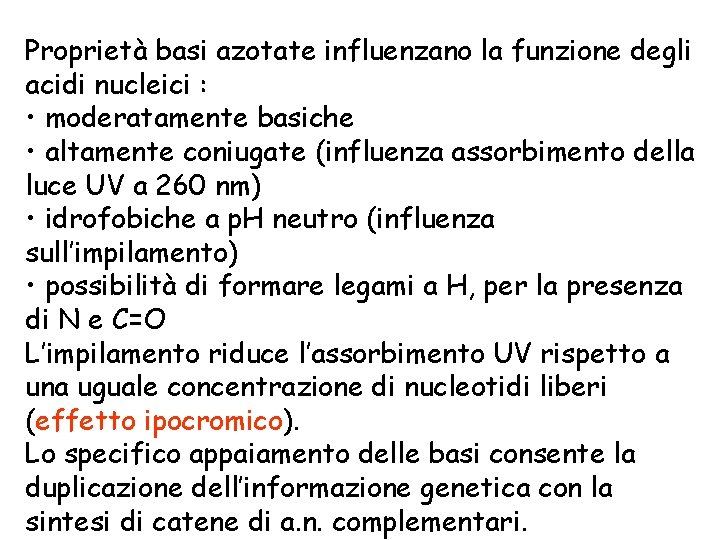 Proprietà basi azotate influenzano la funzione degli acidi nucleici :
• moderatamente basiche
• altamente coniugate (influenza assorbimento della luce UV a 260 nm)
• idrofobiche a pH neutro (influenza sull'impilamento)
• possibilità di formare legami a H, per la presenza di N e C=O
L'impilamento riduce l'assorbimento UV rispetto a una uguale concentrazione di nucleotidi liberi (effetto ipocromico).
Lo specifico appaiamento delle basi consente la duplicazione dell'informazione genetica con la sintesi di catene di a.n. complementari.